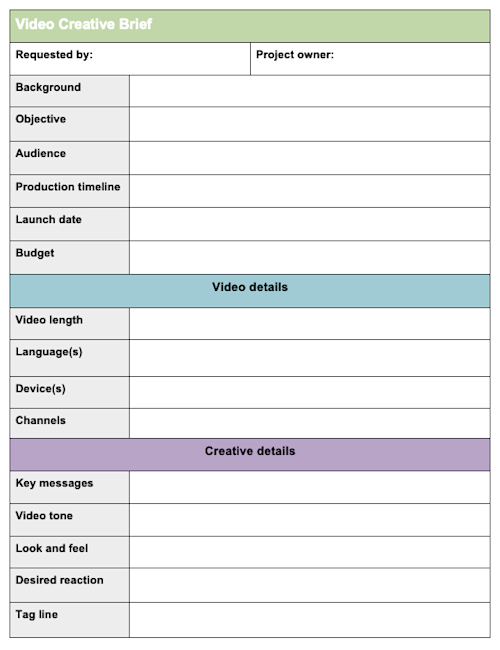 Video Creative Brief

| Requested by: | Project owner: |
|---|---|

| Background | |
|---|---|
| Objective | |
| Audience | |
| Production timeline | |
| Launch date | |
| Budget | |

Video details

| Video length | |
|---|---|
| Language(s) | |
| Device(s) | |
| Channels | |

Creative details

| Key messages | |
|---|---|
| Video tone | |
| Look and feel | |
| Desired reaction | |
| Tag line | |